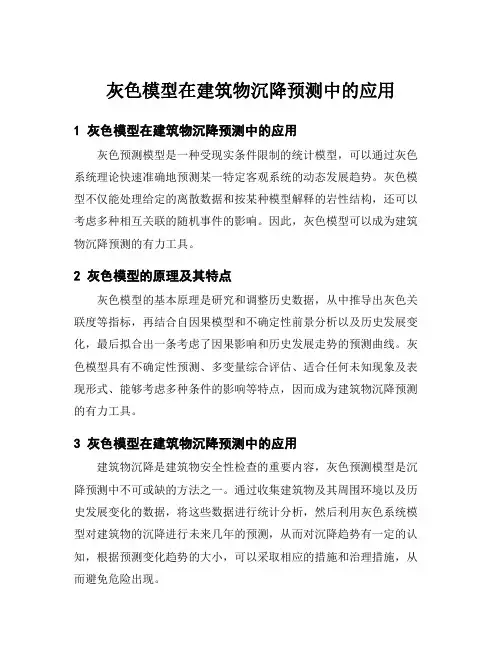 灰色模型在建筑物沉降预测中的应用

1 灰色模型在建筑物沉降预测中的应用

灰色预测模型是一种受现实条件限制的统计模型，可以通过灰色系统理论快速准确地预测某一特定客观系统的动态发展趋势。灰色模型不仅能处理给定的离散数据和按某种模型解释的岩性结构，还可以考虑多种相互关联的随机事件的影响。因此，灰色模型可以成为建筑物沉降预测的有力工具。

2 灰色模型的原理及其特点

灰色模型的基本原理是研究和调整历史数据，从中推导出灰色关联度等指标，再结合自因果模型和不确定性前景分析以及历史发展变化，最后拟合出一条考虑了因果影响和历史发展走势的预测曲线。灰色模型具有不确定性预测、多变量综合评估、适合任何未知现象及表现形式、能够考虑多种条件的影响等特点，因而成为建筑物沉降预测的有力工具。

3 灰色模型在建筑物沉降预测中的应用

建筑物沉降是建筑物安全性检查的重要内容，灰色预测模型是沉降预测中不可或缺的方法之一。通过收集建筑物及其周围环境以及历史发展变化的数据，将这些数据进行统计分析，然后利用灰色系统模型对建筑物的沉降进行未来几年的预测，从而对沉降趋势有一定的认知，根据预测变化趋势的大小，可以采取相应的措施和治理措施，从而避免危险出现。